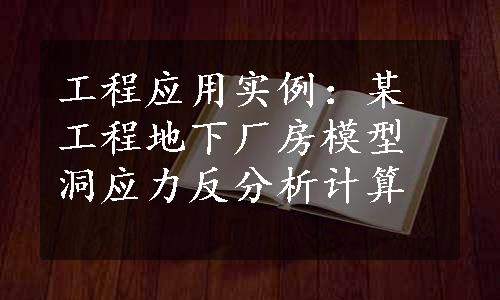 工程应用实例：某工程地下厂房模型洞应力反分析计算